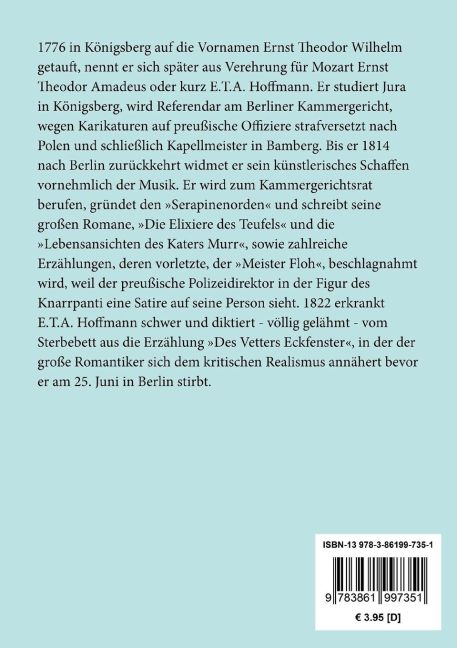 1776 in Königsberg auf die Vornamen Ernst Theodor Wilhelm getauft, nennt er sich später aus Verehrung für Mozart Ernst Theodor Amadeus oder kurz E.T.A. Hoffmann. Er studiert Jura in Königsberg, wird Referendar am Berliner Kammergericht, wegen Karikaturen auf preußische Offiziere strafversetzt nach Polen und schließlich Kapellmeister in Bamberg. Bis er 1814 nach Berlin zurückkehrt widmet er sein künstlerisches Schaffen vornehmlich der Musik. Er wird zum Kammergerichtsrat berufen, gründet den »Serapinenorden« und schreibt seine großen Romane, »Die Elixiere des Teufels« und die »Lebensansichten des Katers Murr«, sowie zahlreiche Erzählungen, deren vorletzte, der »Meister Floh«, beschlagnahmt wird, weil der preußische Polizeidirektor in der Figur des Knarrpanti eine Satire auf seine Person sieht. 1822 erkrankt E.T.A. Hoffmann schwer und diktiert - völlig gelähmt - vom Sterbebett aus die Erzählung »Des Vetters Eckfenster«, in der der große Romantiker sich dem kritischen Realismus annähert bevor er am 25. Juni in Berlin stirbt.

ISBN-13 978-3-86199-735-1

9 783861 997351

€ 3.95 [D]